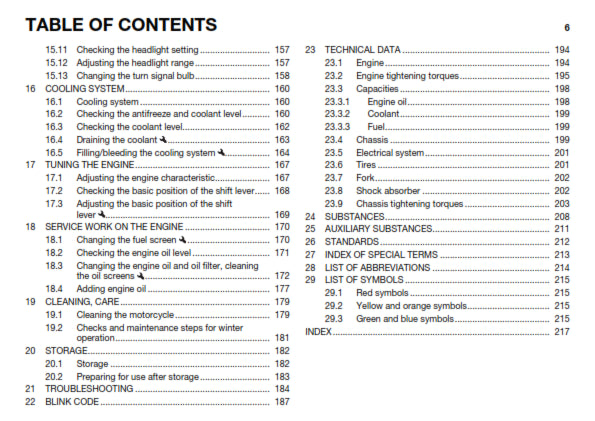 TABLE OF CONTENTS

6

15.11 Checking the headlight setting ............ 157
15.12 Adjusting the headlight range ............ 157
15.13 Changing the turn signal bulb ............ 158
16 COOLING SYSTEM ............ 160
16.1 Cooling system ............ 160
16.2 Checking the antifreeze and coolant level ............ 160
16.3 Checking the coolant level ............ 162
16.4 Draining the coolant ............ 163
16.5 Filling/bleeding the cooling system ............ 164
17 TUNING THE ENGINE ............ 167
17.1 Adjusting the engine characteristic ............ 167
17.2 Checking the basic position of the shift lever ............ 168
17.3 Adjusting the basic position of the shift lever ............ 169
18 SERVICE WORK ON THE ENGINE ............ 170
18.1 Changing the fuel screen ............ 170
18.2 Checking the engine oil level ............ 171
18.3 Changing the engine oil and oil filter, cleaning the oil screens ............ 172
18.4 Adding engine oil ............ 177
19 CLEANING, CARE ............ 179
19.1 Cleaning the motorcycle ............ 179
19.2 Checks and maintenance steps for winter operation ............ 181
20 STORAGE ............ 182
20.1 Storage ............ 182
20.2 Preparing for use after storage ............ 183
21 TROUBLESHOOTING ............ 184
22 BLINK CODE ............ 187

23 TECHNICAL DATA ............ 194
23.1 Engine ............ 194
23.2 Engine tightening torques ............ 195
23.3 Capacities ............ 198
23.3.1 Engine oil ............ 198
23.3.2 Coolant ............ 199
23.3.3 Fuel ............ 199
23.4 Chassis ............ 199
23.5 Electrical system ............ 201
23.6 Tires ............ 201
23.7 Fork ............ 202
23.8 Shock absorber ............ 202
23.9 Chassis tightening torques ............ 203
24 SUBSTANCES ............ 208
25 AUXILIARY SUBSTANCES ............ 211
26 STANDARDS ............ 212
27 INDEX OF SPECIAL TERMS ............ 213
28 LIST OF ABBREVIATIONS ............ 214
29 LIST OF SYMBOLS ............ 215
29.1 Red symbols ............ 215
29.2 Yellow and orange symbols ............ 215
29.3 Green and blue symbols ............ 215
INDEX ............ 217